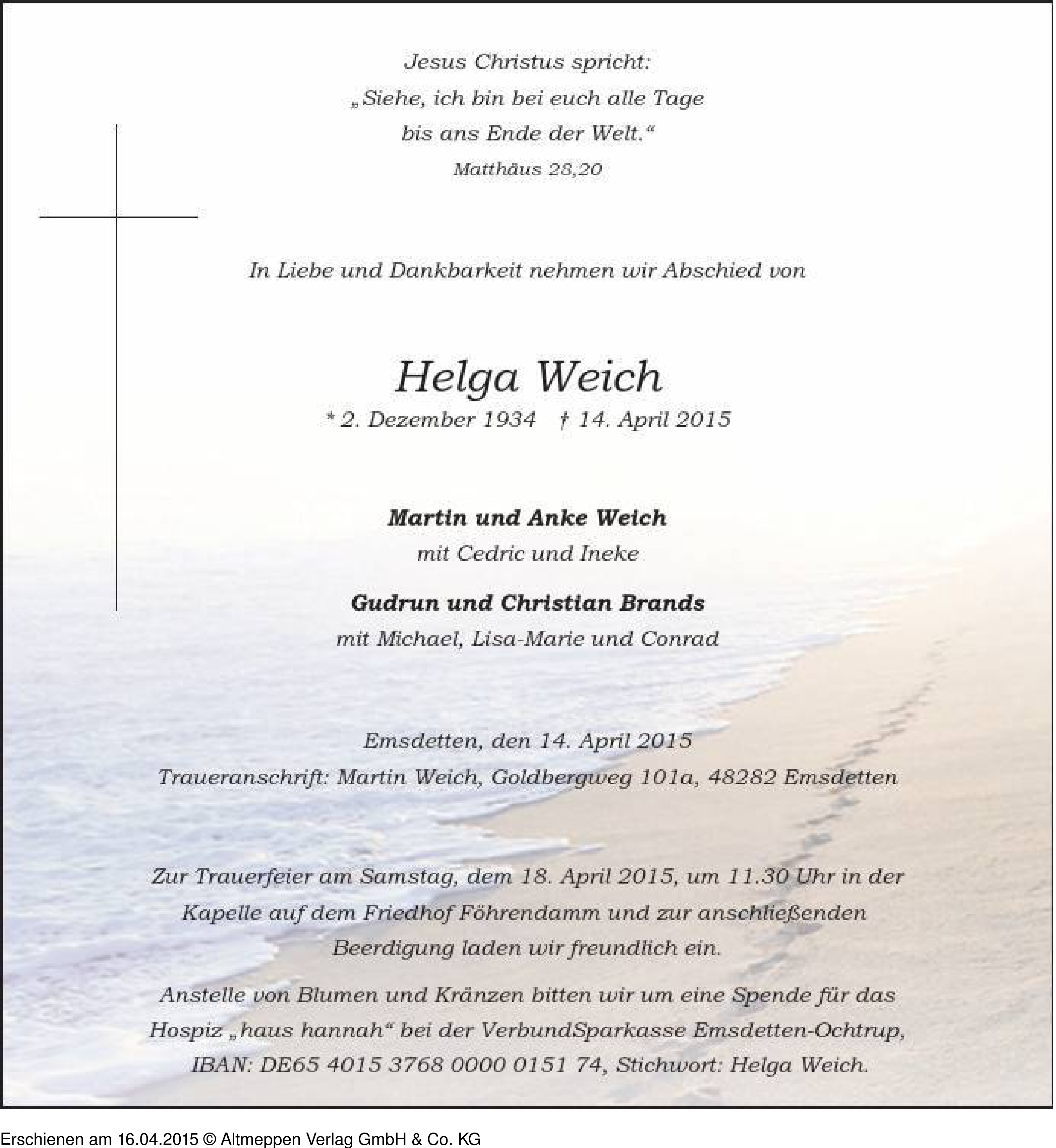 Jesus Christus spricht:
„Siehe, ich bin bei euch alle Tage
bis ans Ende der Welt.“
Matthäus 28,20

In Liebe und Dankbarkeit nehmen wir Abschied von

Helga Weich
* 2. Dezember 1934 † 14. April 2015

Martin und Anke Weich
mit Cedric und Ineke

Gudrun und Christian Brands
mit Michael, Lisa-Marie und Conrad

Emsdetten, den 14. April 2015
Traueranschrift: Martin Weich, Goldbergweg 101a, 48282 Emsdetten

Zur Trauerfeier am Samstag, dem 18. April 2015, um 11.30 Uhr in der Kapelle auf dem Friedhof Föhrendamm und zur anschließenden Beerdigung laden wir freundlich ein.

Anstelle von Blumen und Kränzen bitten wir um eine Spende für das Hospiz „haus hannah“ bei der VerbundSparkasse Emsdetten-Ochtrup, IBAN: DE65 4015 3768 0000 0151 74, Stichwort: Helga Weich.

Erschienen am 16.04.2015 © Altmeppen Verlag GmbH & Co. KG